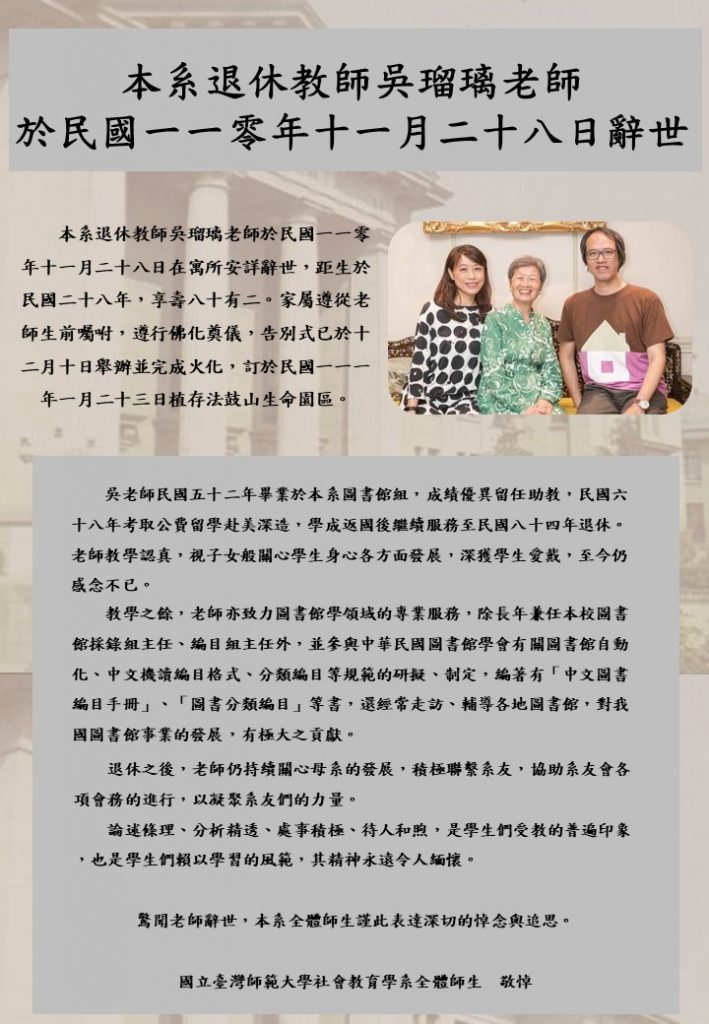 本系退休教師吳瑠璃老師
於民國一一零年十一月二十八日辭世

本系退休教師吳瑠璃老師於民國一一零年十一月二十八日在寓所安詳辭世，距生於民國二十八年，享壽八十有二。家屬遵從老師生前囑咐，遵行佛化奠儀，告別式已於十二月十日舉辦並完成火化，訂於民國一一一年一月二十三日植存法鼓山生命園區。

吳老師民國五十二年畢業於本系圖書館組，成績優異留任助教，民國六十八年考取公費留學赴美深造，學成返國後繼續服務至民國八十四年退休。老師教學認真，視子女般關心學生身心各方面發展，深獲學生愛戴，至今仍感念不已。

教學之餘，老師亦致力圖書館學領域的專業服務，除長年兼任本校圖書館採錄組主任、編目組主任外，並參與中華民國圖書館學會有關圖書館自動化、中文機讀編目格式、分類編目等規範的研擬、制定，編著有「中文圖書編目手冊」、「圖書分類編目」等書，還經常走訪、輔導各地圖書館，對我國圖書館事業的發展，有極大之貢獻。

退休之後，老師仍持續關心母系的發展，積極聯繫系友，協助系友會各項會務的進行，以凝聚系友們的力量。

論述條理、分析精透、處事積極、待人和煦，是學生們受教的普遍印象，也是學生們賴以學習的風範，其精神永遠令人緬懷。

驚聞老師辭世，本系全體師生謹此表達深切的悼念與追思。

國立臺灣師範大學社會教育學系全體師生　敬悼